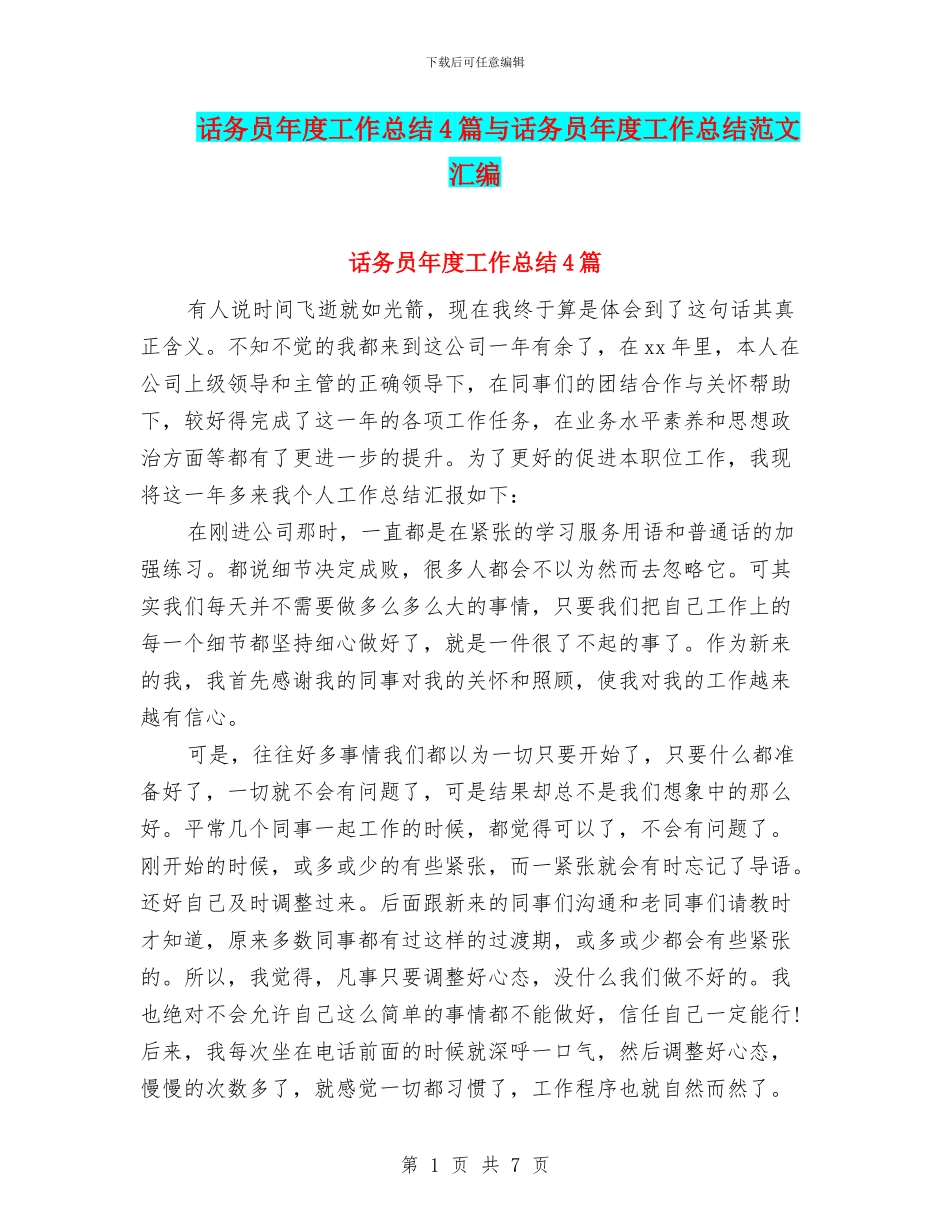 下载后可任意编辑

话务员年度工作总结4篇与话务员年度工作总结范文汇编

话务员年度工作总结4篇

有人说时间飞逝就如光箭，现在我终于算是体会到了这句话其真正含义。不知不觉的我都来到这公司一年有余了，在xx年里，本人在公司上级领导和主管的正确领导下，在同事们的团结合作与关怀帮助下，较好得完成了这一年的各项工作任务，在业务水平素养和思想政治方面等都有了更进一步的提升。为了更好的促进本职位工作，我现将这一年多来我个人工作总结汇报如下：

在刚进公司那时，一直都是在紧张的学习服务用语和普通话的加强练习。都说细节决定成败，很多人都会不以为然而去忽略它。可其实我们每天并不需要做多么多么大的事情，只要我们把自己工作上的每一个细节都坚持细心做好了，就是一件很了不起的事了。作为新来的我，我首先感谢我的同事对我的关怀和照顾，使我对我的工作越来越有信心。

可是，往往好多事情我们都以为一切只要开始了，只要什么都准备好了，一切就不会有问题了，可是结果却总不是我们想象中的那么好。平常几个同事一起工作的时候，都觉得可以了，不会有问题了。刚开始的时候，或多或少的有些紧张，而一紧张就会有时忘记了导语。还好自己及时调整过来。后面跟新来的同事们沟通和老同事们请教时才知道，原来多数同事都有过这样的过渡期，或多或少都会有些紧张的。所以，我觉得，凡事只要调整好心态，没什么我们做不好的。我也绝对不会允许自己这么简单的事情都不能做好，信任自己一定能行！后来，我每次坐在电话前面的时候就深呼一口气，然后调整好心态，慢慢的次数多了，就感觉一切都习惯了，工作程序也就自然而然了。

第 1 页 共 7 页